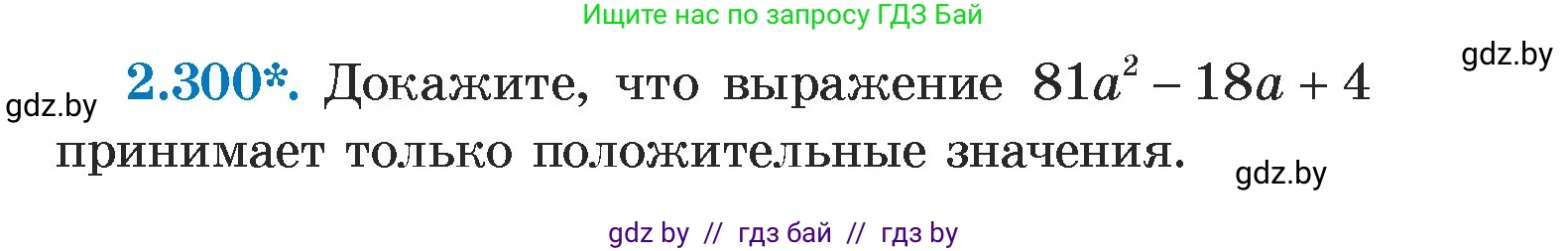 Ищите нас по запросу ГДЗ Бай

gdz.by

gdz.by

2.300*. Докажите, что выражение $81a^2 - 18a + 4$ принимает только положительные значения.

gdz.by

gdz by // гдз бай // гдз by